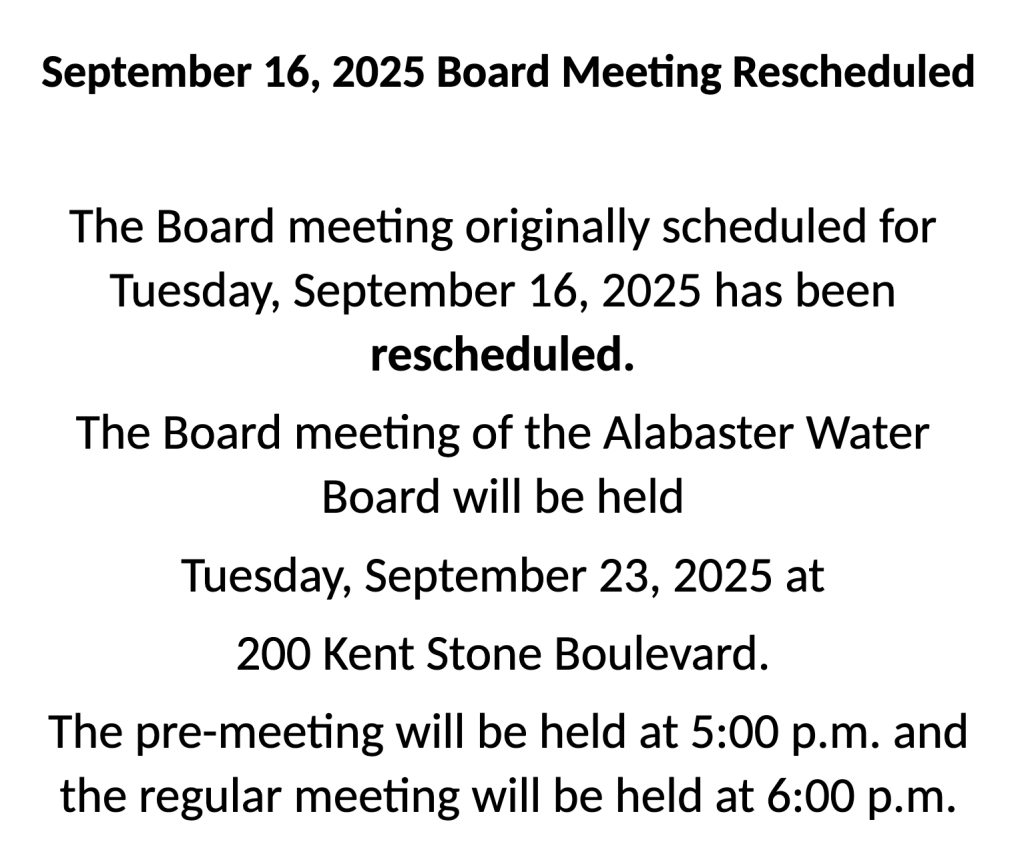 September 16, 2025 Board Meeting Rescheduled

The Board meeting originally scheduled for Tuesday, September 16, 2025 has been rescheduled.

The Board meeting of the Alabaster Water Board will be held

Tuesday, September 23, 2025 at

200 Kent Stone Boulevard.

The pre-meeting will be held at 5:00 p.m. and the regular meeting will be held at 6:00 p.m.